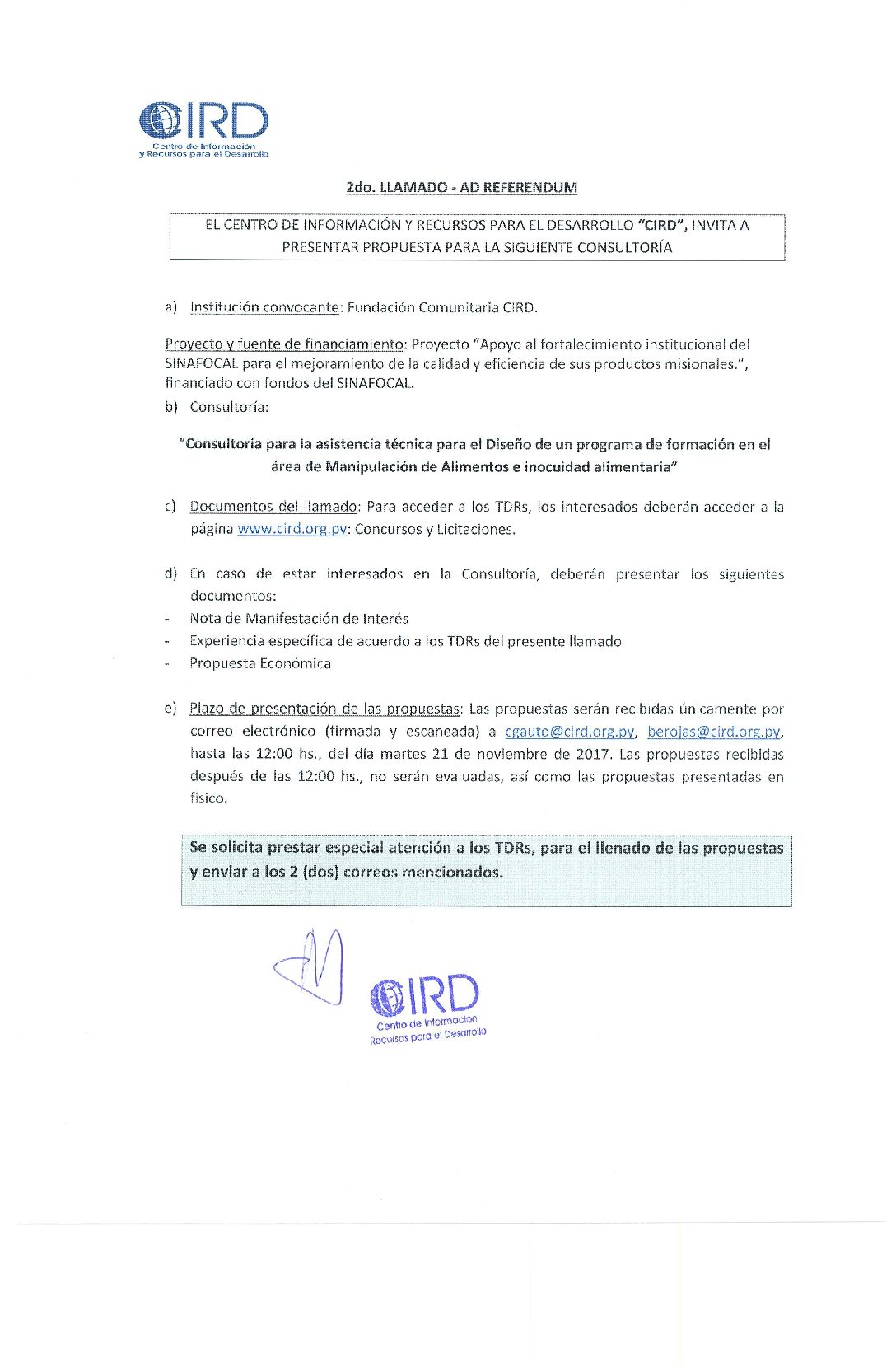 CIRD
Centro de Información
y Recursos para el Desarrollo

2do. LLAMADO - AD REFERENDUM

EL CENTRO DE INFORMACIÓN Y RECURSOS PARA EL DESARROLLO "CIRD", INVITA A PRESENTAR PROPUESTA PARA LA SIGUIENTE CONSULTORÍA

a) Institución convocante: Fundación Comunitaria CIRD.

Proyecto y fuente de financiamiento: Proyecto "Apoyo al fortalecimiento institucional del SINAFOCAL para el mejoramiento de la calidad y eficiencia de sus productos misionales.", financiado con fondos del SINAFOCAL.

b) Consultoría:

"Consultoría para la asistencia técnica para el Diseño de un programa de formación en el área de Manipulación de Alimentos e inocuidad alimentaria"

c) Documentos del llamado: Para acceder a los TDRs, los interesados deberán acceder a la página www.cird.org.py: Concursos y Licitaciones.

d) En caso de estar interesados en la Consultoría, deberán presentar los siguientes documentos:
- Nota de Manifestación de Interés
- Experiencia específica de acuerdo a los TDRs del presente llamado
- Propuesta Económica

e) Plazo de presentación de las propuestas: Las propuestas serán recibidas únicamente por correo electrónico (firmada y escaneada) a cgauto@cird.org.py, berojas@cird.org.py, hasta las 12:00 hs., del día martes 21 de noviembre de 2017. Las propuestas recibidas después de las 12:00 hs., no serán evaluadas, así como las propuestas presentadas en físico.

Se solicita prestar especial atención a los TDRs, para el llenado de las propuestas y enviar a los 2 (dos) correos mencionados.

CIRD
Centro de Información
Recursos para el Desarrollo